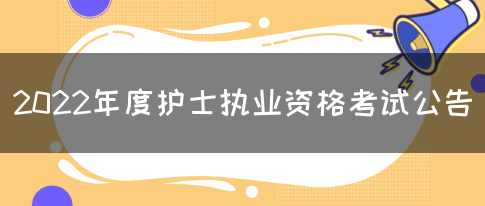 2022年度护士执业资格考试公告